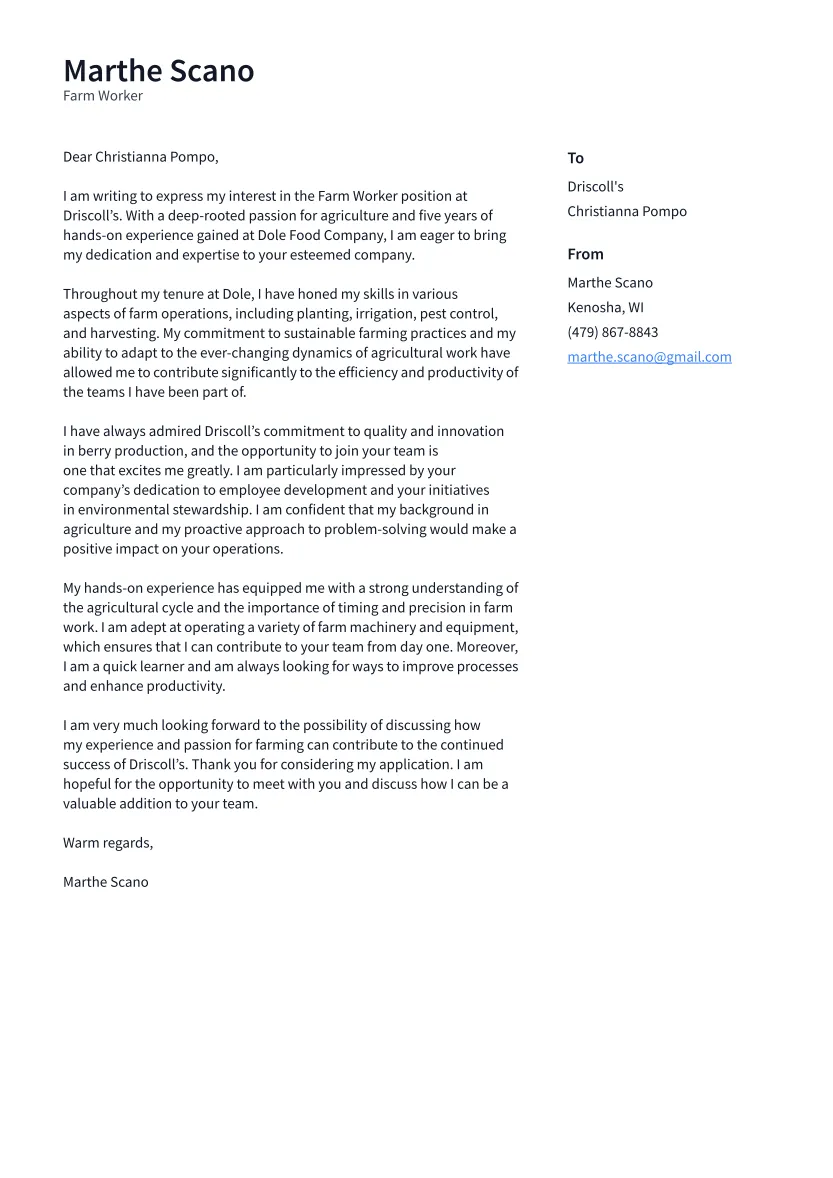 Marthe Scano
Farm Worker

Dear Christianna Pompo,

I am writing to express my interest in the Farm Worker position at Driscoll's. With a deep-rooted passion for agriculture and five years of hands-on experience gained at Dole Food Company, I am eager to bring my dedication and expertise to your esteemed company.

Throughout my tenure at Dole, I have honed my skills in various aspects of farm operations, including planting, irrigation, pest control, and harvesting. My commitment to sustainable farming practices and my ability to adapt to the ever-changing dynamics of agricultural work have allowed me to contribute significantly to the efficiency and productivity of the teams I have been part of.

I have always admired Driscoll's commitment to quality and innovation in berry production, and the opportunity to join your team is one that excites me greatly. I am particularly impressed by your company's dedication to employee development and your initiatives in environmental stewardship. I am confident that my background in agriculture and my proactive approach to problem-solving would make a positive impact on your operations.

My hands-on experience has equipped me with a strong understanding of the agricultural cycle and the importance of timing and precision in farm work. I am adept at operating a variety of farm machinery and equipment, which ensures that I can contribute to your team from day one. Moreover, I am a quick learner and am always looking for ways to improve processes and enhance productivity.

I am very much looking forward to the possibility of discussing how my experience and passion for farming can contribute to the continued success of Driscoll's. Thank you for considering my application. I am hopeful for the opportunity to meet with you and discuss how I can be a valuable addition to your team.

Warm regards,

Marthe Scano

To
Driscoll's
Christianna Pompo

From
Marthe Scano
Kenosha, WI
(479) 867-8843
marthe.scano@gmail.com